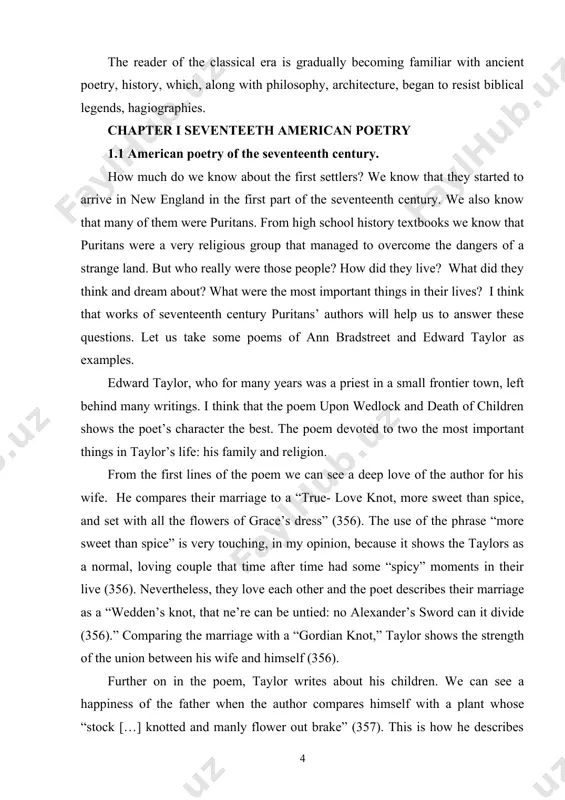 The reader of the classical era is gradually becoming familiar with ancient poetry, history, which, along with philosophy, architecture, began to resist biblical legends, hagiographies.

CHAPTER I SEVENTEETH AMERICAN POETRY

1.1 American poetry of the seventeenth century.

How much do we know about the first settlers? We know that they started to arrive in New England in the first part of the seventeenth century. We also know that many of them were Puritans. From high school history textbooks we know that Puritans were a very religious group that managed to overcome the dangers of a strange land. But who really were those people? How did they live? What did they think and dream about? What were the most important things in their lives? I think that works of seventeenth century Puritans' authors will help us to answer these questions. Let us take some poems of Ann Bradstreet and Edward Taylor as examples.

Edward Taylor, who for many years was a priest in a small frontier town, left behind many writings. I think that the poem Upon Wedlock and Death of Children shows the poet's character the best. The poem devoted to two the most important things in Taylor's life: his family and religion.

From the first lines of the poem we can see a deep love of the author for his wife. He compares their marriage to a "True- Love Knot, more sweet than spice, and set with all the flowers of Grace's dress" (356). The use of the phrase "more sweet than spice" is very touching, in my opinion, because it shows the Taylors as a normal, loving couple that time after time had some "spicy" moments in their live (356). Nevertheless, they love each other and the poet describes their marriage as a "Wedden's knot, that ne're can be untied: no Alexander's Sword can it divide (356)." Comparing the marriage with a "Gordian Knot," Taylor shows the strength of the union between his wife and himself (356).

Further on in the poem, Taylor writes about his children. We can see a happiness of the father when the author compares himself with a plant whose "stock […] knotted and manly flower out brake" (357). This is how he describes

4

FaylHub.uz